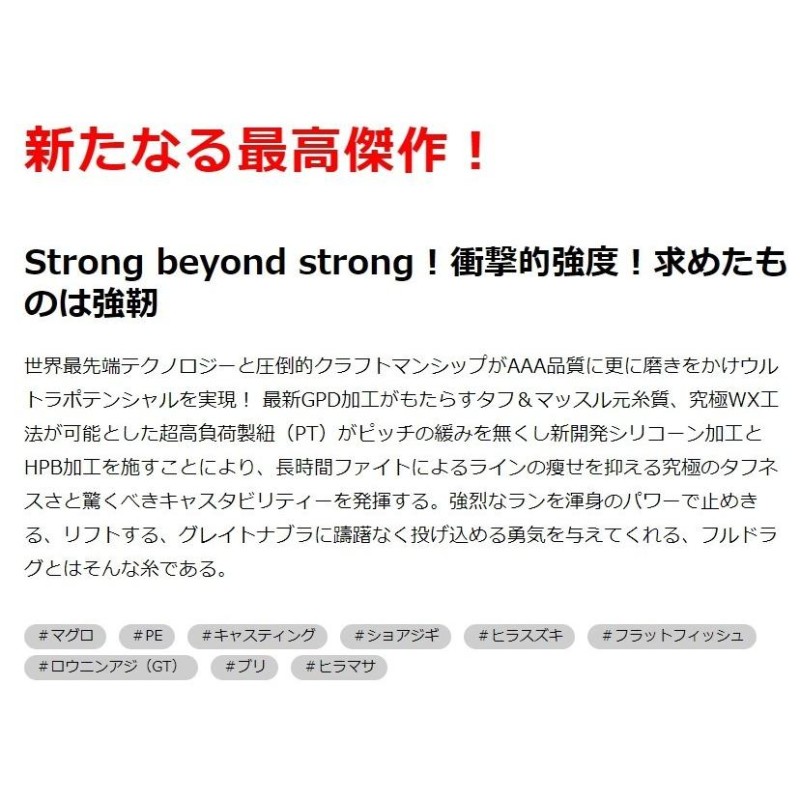 新たなる最高傑作！

Strong beyond strong！衝撃的強度！求めたものは強靭

世界最先端テクノロジーと圧倒的クラフトマンシップがAAA品質に更に磨きをかけウルトラポテンシャルを実現！ 最新GPD加工がもたらすタフ＆マッスル元糸質、究極WX工法が可能とした超高負荷製紐（PT）がピッチの緩みを無くし新開発シリコーン加工とHPB加工を施すことにより、長時間ファイトによるラインの痩せを抑える究極のタフネスさと驚くべきキャスタビリティーを発揮する。強烈なランを渾身のパワーで止めきる、リフトする、グレイトナブラに躊躇なく投げ込める勇気を与えてくれる、フルドラグとはそんな糸である。

#マグロ #PE #キャスティング #ショアジギ #ヒラスズキ #フラットフィッシュ #ロウニンアジ（GT） #ブリ #ヒラマサ